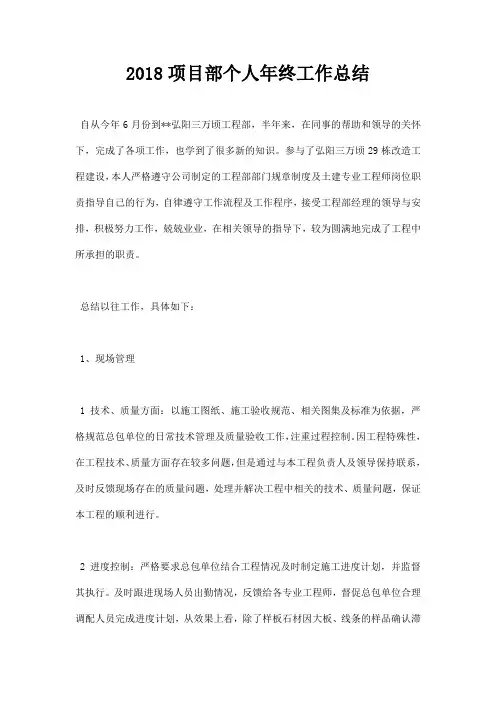 2018 项目部个人年终工作总结

自从今年 6 月份到**弘阳三万顷工程部，半年来，在同事的帮助和领导的关怀下，完成了各项工作，也学到了很多新的知识。参与了弘阳三万顷 29 栋改造工程建设，本人严格遵守公司制定的工程部部门规章制度及土建专业工程师岗位职责指导自己的行为，自律遵守工作流程及工作程序，接受工程部经理的领导与安排，积极努力工作，兢兢业业，在相关领导的指导下，较为圆满地完成了工程中所承担的职责。

总结以往工作，具体如下：

1、现场管理

1 技术、质量方面：以施工图纸、施工验收规范、相关图集及标准为依据，严格规范总包单位的日常技术管理及质量验收工作，注重过程控制，因工程特殊性，在工程技术、质量方面存在较多问题，但是通过与本工程负责人及领导保持联系，及时反馈现场存在的质量问题，处理并解决工程中相关的技术、质量问题，保证本工程的顺利进行。

2 进度控制：严格要求总包单位结合工程情况及时制定施工进度计划，并监督其执行。及时跟进现场人员出勤情况，反馈给各专业工程师，督促总包单位合理调配人员完成进度计划，从效果上看，除了样板石材因大板、线条的样品确认滞